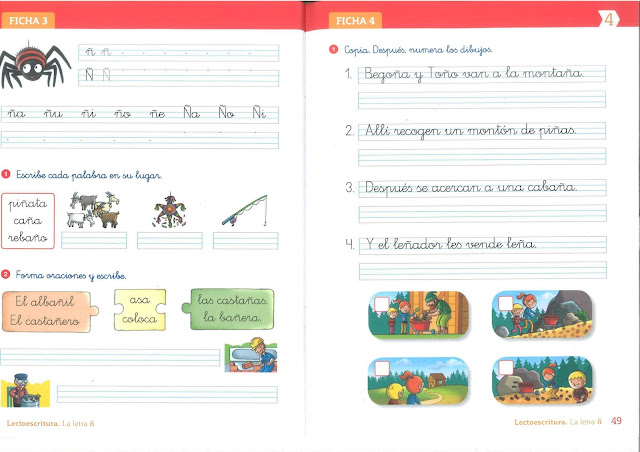 FICHA 3

ñ ñ

Ñ Ñ

ña ñu ñi ño ñe Ña Ño Ñi

1 Escribe cada palabra en su lugar.

piñata
caña
rebaño

2 Forma oraciones y escribe.

El albañil
El castañero

asa
coloca

las castañas.
la bañera.

Lectoescritura. La letra ñ

FICHA 4

4

1 Copia. Después, numera los dibujos.

1. Begoña y Toño van a la montaña.

2. Allí recogen un montón de piñas.

3. Después se acercan a una cabaña.

4. Y el leñador les vende leña.

Lectoescritura. La letra ñ 49